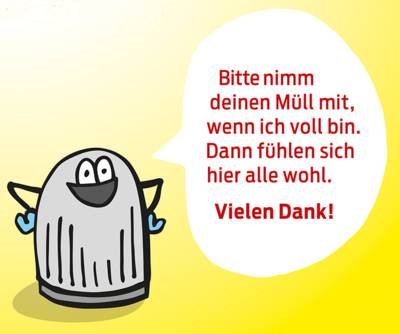 Bitte nimm deinen Müll mit, wenn ich voll bin. Dann fühlen sich hier alle wohl.

Vielen Dank!